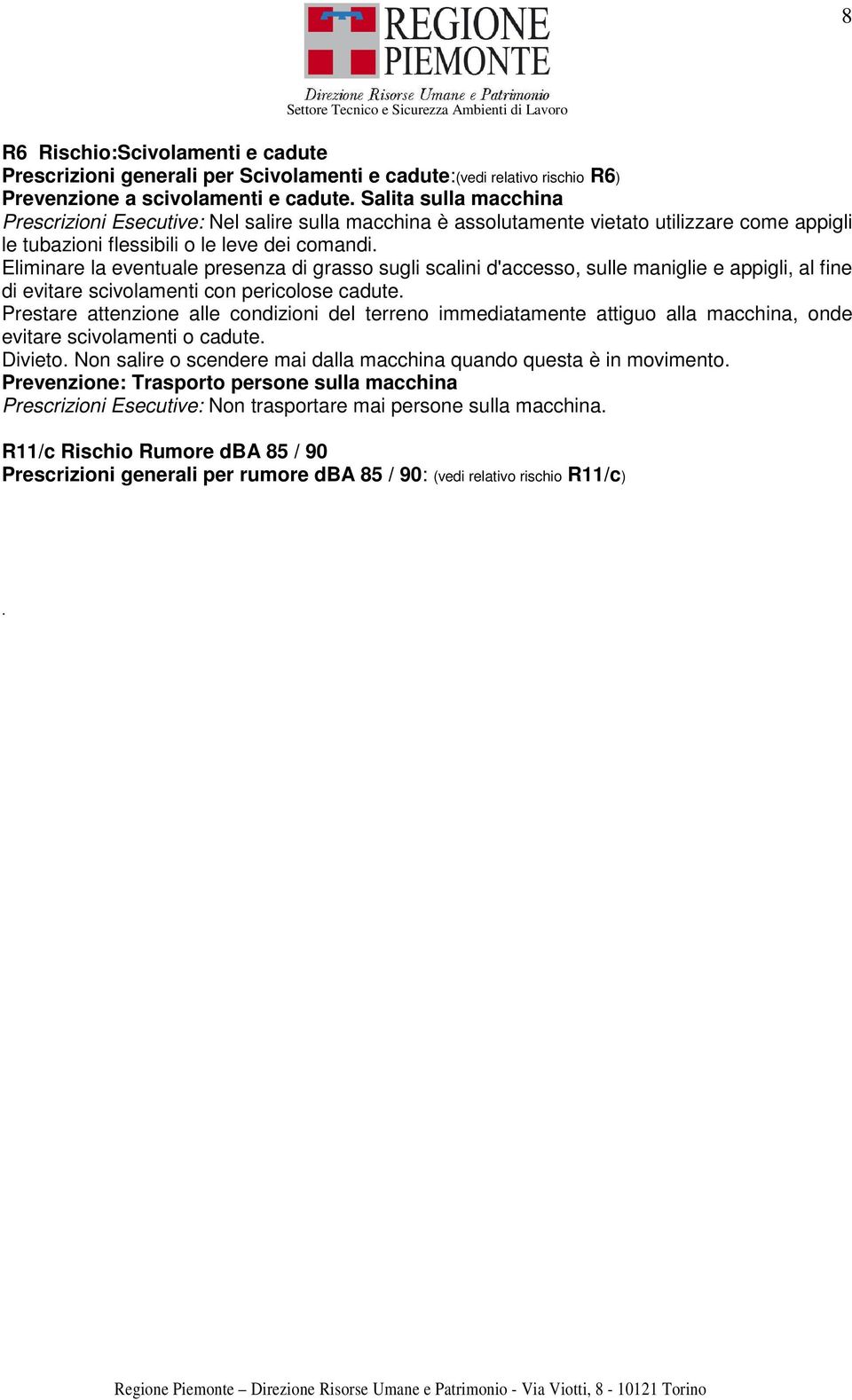 8

REGIONE PIEMONTE
Direzione Risorse Umane e Patrimonio
Settore Tecnico e Sicurezza Ambienti di Lavoro

R6 Rischio:Scivolamenti e cadute
Prescrizioni generali per Scivolamenti e cadute:(vedi relativo rischio R6)
Prevenzione a scivolamenti e cadute. Salita sulla macchina
Prescrizioni Esecutive: Nel salire sulla macchina è assolutamente vietato utilizzare come appigli le tubazioni flessibili o le leve dei comandi.
Eliminare la eventuale presenza di grasso sugli scalini d'accesso, sulle maniglie e appigli, al fine di evitare scivolamenti con pericolose cadute.
Prestare attenzione alle condizioni del terreno immediatamente attiguo alla macchina, onde evitare scivolamenti o cadute.
Divieto. Non salire o scendere mai dalla macchina quando questa è in movimento.
Prevenzione: Trasporto persone sulla macchina
Prescrizioni Esecutive: Non trasportare mai persone sulla macchina.

R11/c Rischio Rumore dBA 85 / 90
Prescrizioni generali per rumore dBA 85 / 90: (vedi relativo rischio R11/c)

.

Regione Piemonte – Direzione Risorse Umane e Patrimonio - Via Viotti, 8 - 10121 Torino